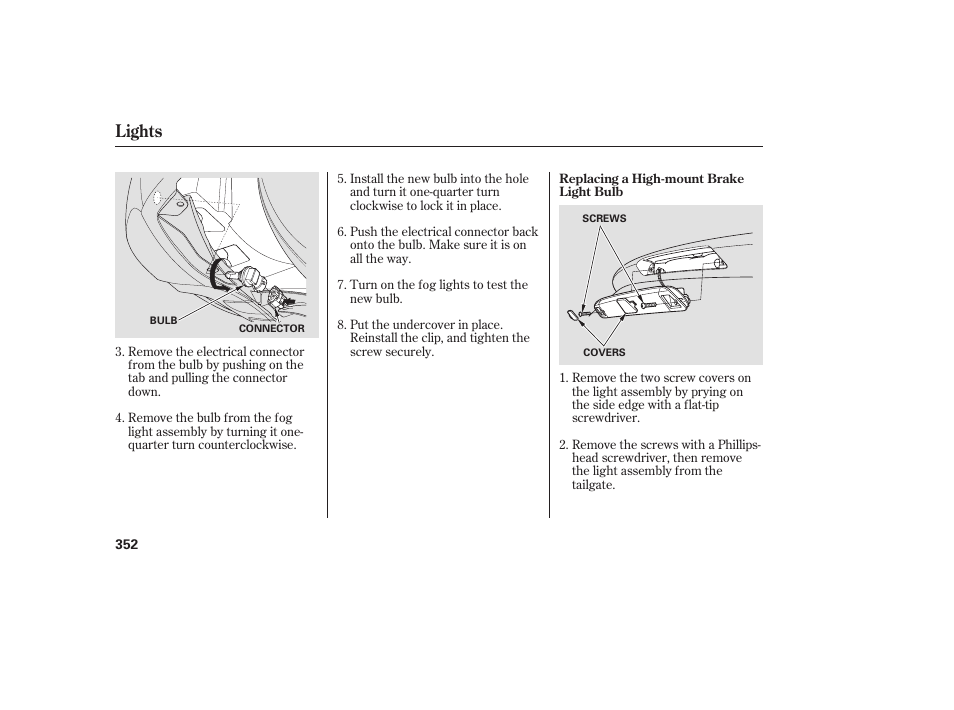 Lights

BULB
CONNECTOR

3. Remove the electrical connector from the bulb by pushing on the tab and pulling the connector down.

4. Remove the bulb from the fog light assembly by turning it one-quarter turn counterclockwise.

5. Install the new bulb into the hole and turn it one-quarter turn clockwise to lock it in place.

6. Push the electrical connector back onto the bulb. Make sure it is on all the way.

7. Turn on the fog lights to test the new bulb.

8. Put the undercover in place. Reinstall the clip, and tighten the screw securely.

Replacing a High-mount Brake Light Bulb

SCREWS
COVERS

1. Remove the two screw covers on the light assembly by prying on the side edge with a flat-tip screwdriver.

2. Remove the screws with a Phillips-head screwdriver, then remove the light assembly from the tailgate.

352